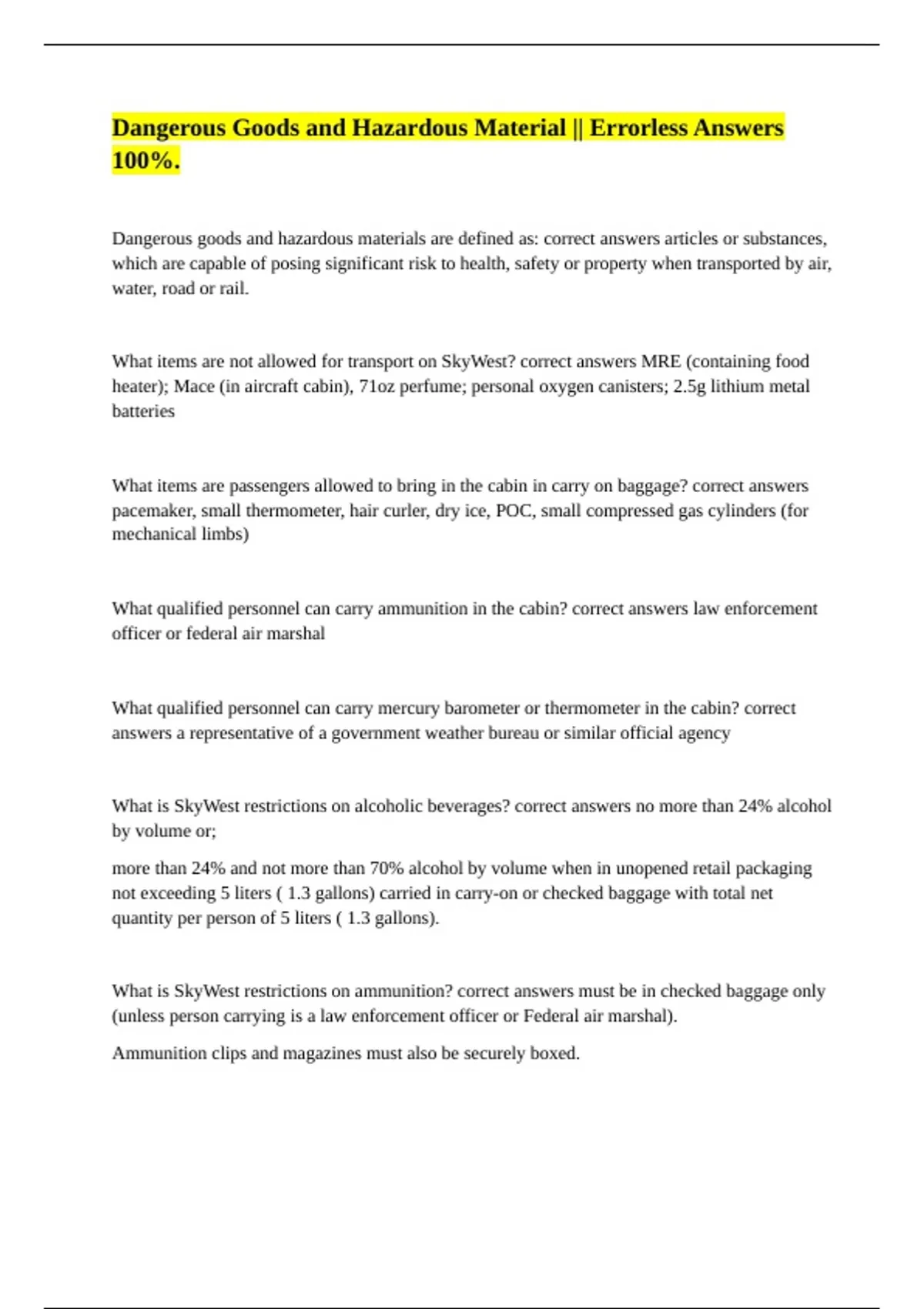 Dangerous Goods and Hazardous Material || Errorless Answers 100%.

Dangerous goods and hazardous materials are defined as: correct answers articles or substances, which are capable of posing significant risk to health, safety or property when transported by air, water, road or rail.

What items are not allowed for transport on SkyWest? correct answers MRE (containing food heater); Mace (in aircraft cabin), 71oz perfume; personal oxygen canisters; 2.5g lithium metal batteries

What items are passengers allowed to bring in the cabin in carry on baggage? correct answers pacemaker, small thermometer, hair curler, dry ice, POC, small compressed gas cylinders (for mechanical limbs)

What qualified personnel can carry ammunition in the cabin? correct answers law enforcement officer or federal air marshal

What qualified personnel can carry mercury barometer or thermometer in the cabin? correct answers a representative of a government weather bureau or similar official agency

What is SkyWest restrictions on alcoholic beverages? correct answers no more than 24% alcohol by volume or;

more than 24% and not more than 70% alcohol by volume when in unopened retail packaging not exceeding 5 liters ( 1.3 gallons) carried in carry-on or checked baggage with total net quantity per person of 5 liters ( 1.3 gallons).

What is SkyWest restrictions on ammunition? correct answers must be in checked baggage only (unless person carrying is a law enforcement officer or Federal air marshal).

Ammunition clips and magazines must also be securely boxed.